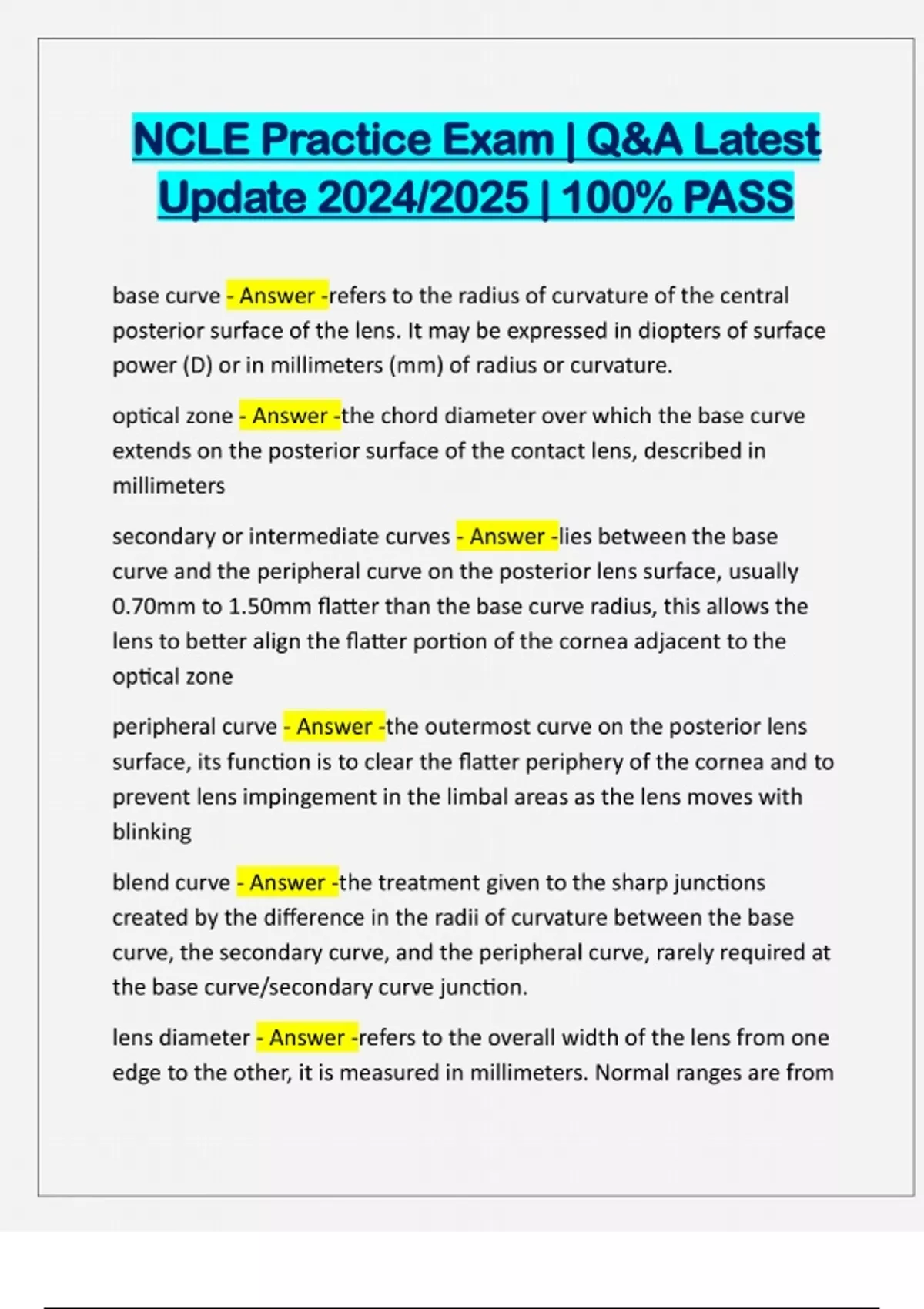 NCLE Practice Exam | Q&A Latest Update 2024/2025 | 100% PASS

base curve - Answer -refers to the radius of curvature of the central posterior surface of the lens. It may be expressed in diopters of surface power (D) or in millimeters (mm) of radius or curvature.

optical zone - Answer -the chord diameter over which the base curve extends on the posterior surface of the contact lens, described in millimeters

secondary or intermediate curves - Answer -lies between the base curve and the peripheral curve on the posterior lens surface, usually 0.70mm to 1.50mm flatter than the base curve radius, this allows the lens to better align the flatter portion of the cornea adjacent to the optical zone

peripheral curve - Answer -the outermost curve on the posterior lens surface, its function is to clear the flatter periphery of the cornea and to prevent lens impingement in the limbal areas as the lens moves with blinking

blend curve - Answer -the treatment given to the sharp junctions created by the difference in the radii of curvature between the base curve, the secondary curve, and the peripheral curve, rarely required at the base curve/secondary curve junction.

lens diameter - Answer -refers to the overall width of the lens from one edge to the other, it is measured in millimeters. Normal ranges are from